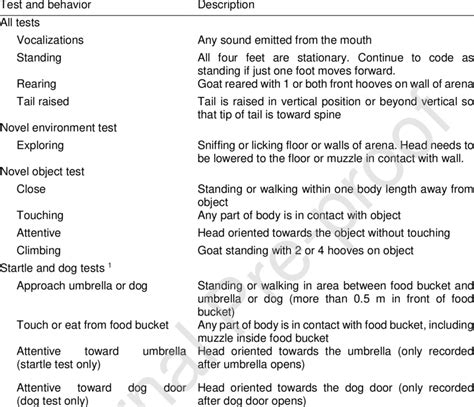 | Test and behavior | Description |
|---|---|
| All tests | |
| Vocalizations | Any sound emitted from the mouth |
| Standing | All four feet are stationary. Continue to code as standing if just one foot moves forward. |
| Rearing | Goat reared with 1 or both front hooves on wall of arena |
| Tail raised | Tail is raised in vertical position or beyond vertical so that tip of tail is toward spine |
| Novel environment test | |
| Exploring | Sniffing or licking floor or walls of arena. Head needs to be lowered to the floor or muzzle in contact with wall. |
| Novel object test | |
| Close | Standing or walking within one body length away from object |
| Touching | Any part of body is in contact with object |
| Attentive | Head oriented towards the object without touching |
| Climbing | Goat standing with 2 or 4 hooves on object |
| Startle and dog tests $^1$ | |
| Approach umbrella or dog | Standing or walking in area between food bucket and umbrella or dog (more than 0.5 m in front of food bucket) |
| Touch or eat from food bucket | Any part of body is in contact with food bucket, including muzzle inside food bucket |
| Attentive toward umbrella (startle test only) | Head oriented towards the umbrella (only recorded after umbrella opens) |
| Attentive toward dog door (dog test only) | Head oriented towards the dog door (only recorded after dog door opens) |

Journal Pre-proof